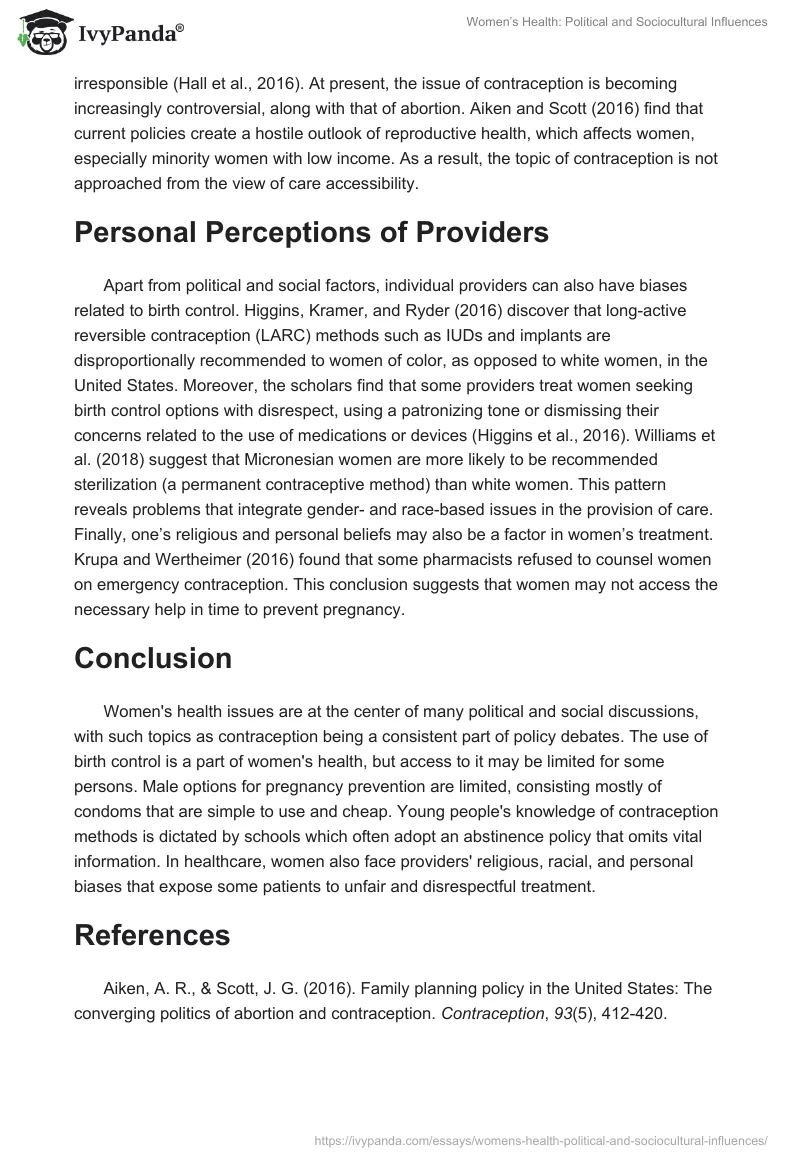 IvyPanda®

Women's Health: Political and Sociocultural Influences

irresponsible (Hall et al., 2016). At present, the issue of contraception is becoming increasingly controversial, along with that of abortion. Aiken and Scott (2016) find that current policies create a hostile outlook of reproductive health, which affects women, especially minority women with low income. As a result, the topic of contraception is not approached from the view of care accessibility.

Personal Perceptions of Providers

Apart from political and social factors, individual providers can also have biases related to birth control. Higgins, Kramer, and Ryder (2016) discover that long-active reversible contraception (LARC) methods such as IUDs and implants are disproportionally recommended to women of color, as opposed to white women, in the United States. Moreover, the scholars find that some providers treat women seeking birth control options with disrespect, using a patronizing tone or dismissing their concerns related to the use of medications or devices (Higgins et al., 2016). Williams et al. (2018) suggest that Micronesian women are more likely to be recommended sterilization (a permanent contraceptive method) than white women. This pattern reveals problems that integrate gender- and race-based issues in the provision of care. Finally, one's religious and personal beliefs may also be a factor in women's treatment. Krupa and Wertheimer (2016) found that some pharmacists refused to counsel women on emergency contraception. This conclusion suggests that women may not access the necessary help in time to prevent pregnancy.

Conclusion

Women's health issues are at the center of many political and social discussions, with such topics as contraception being a consistent part of policy debates. The use of birth control is a part of women's health, but access to it may be limited for some persons. Male options for pregnancy prevention are limited, consisting mostly of condoms that are simple to use and cheap. Young people's knowledge of contraception methods is dictated by schools which often adopt an abstinence policy that omits vital information. In healthcare, women also face providers' religious, racial, and personal biases that expose some patients to unfair and disrespectful treatment.

References

Aiken, A. R., & Scott, J. G. (2016). Family planning policy in the United States: The converging politics of abortion and contraception. Contraception, 93(5), 412-420.

https://ivypanda.com/essays/womens-health-political-and-sociocultural-influences/